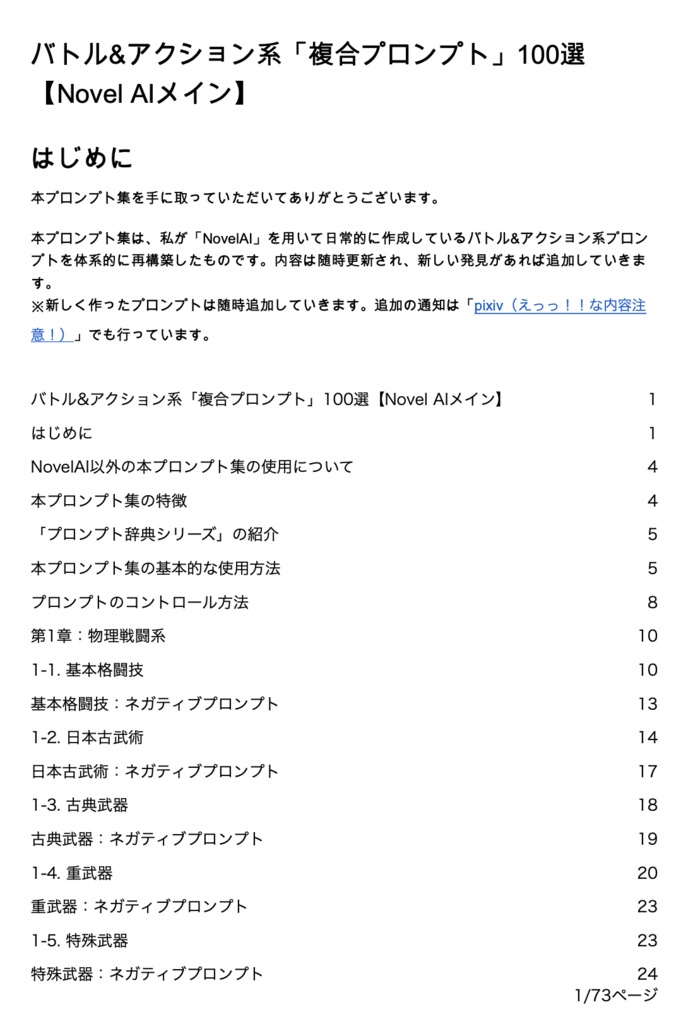 バトル&アクション系「複合プロンプト」100選【Novel AIメイン】

はじめに

本プロンプト集を手に取っていただいてありがとうございます。

本プロンプト集は、私が「NovelAI」を用いて日常的に作成しているバトル&アクション系プロンプトを体系的に再構築したものです。内容は随時更新され、新しい発見があれば追加していきます。
※新しく作ったプロンプトは随時追加していきます。追加の通知は「pixiv（えっっ！！な内容注意！）」でも行っています。

| | |
|---|---|
| バトル&アクション系「複合プロンプト」100選【Novel AIメイン】 | 1 |
| はじめに | 1 |
| NovelAI以外の本プロンプト集の使用について | 4 |
| 本プロンプト集の特徴 | 4 |
| 「プロンプト辞典シリーズ」の紹介 | 5 |
| 本プロンプト集の基本的な使用方法 | 5 |
| プロンプトのコントロール方法 | 8 |
| 第1章：物理戦闘系 | 10 |
| 1-1. 基本格闘技 | 10 |
| 基本格闘技：ネガティブプロンプト | 13 |
| 1-2. 日本古武術 | 14 |
| 日本古武術：ネガティブプロンプト | 17 |
| 1-3. 古典武器 | 18 |
| 古典武器：ネガティブプロンプト | 19 |
| 1-4. 重武器 | 20 |
| 重武器：ネガティブプロンプト | 23 |
| 1-5. 特殊武器 | 23 |
| 特殊武器：ネガティブプロンプト | 24 |

1/73ページ